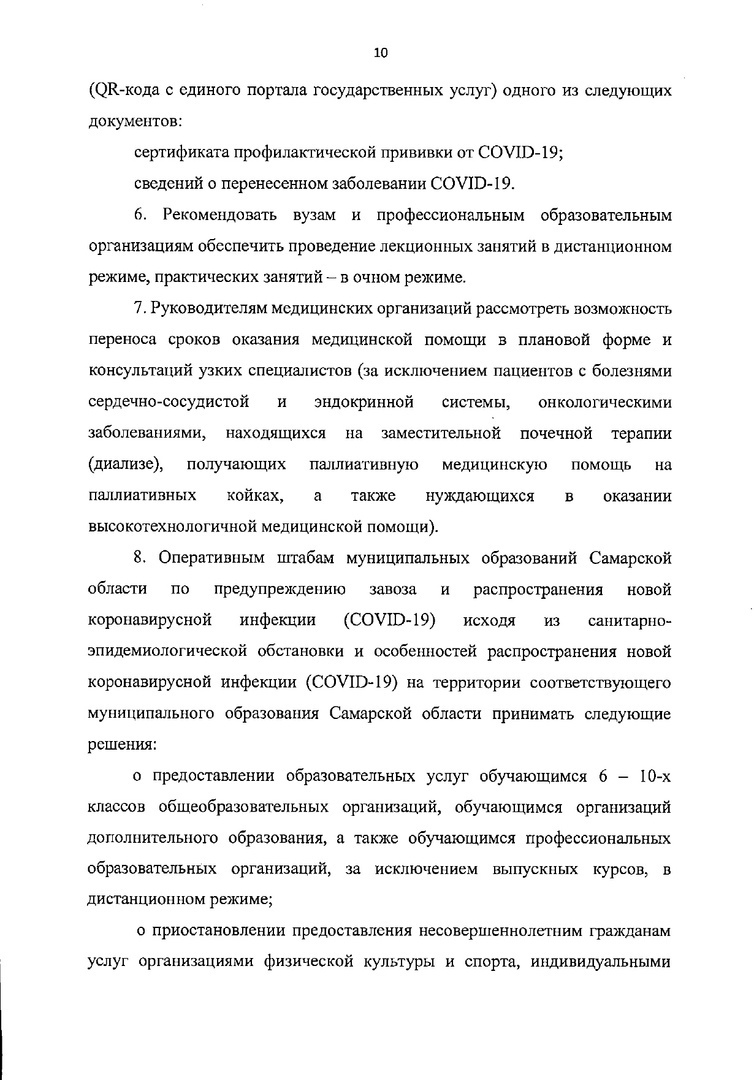 10

(QR-кода с единого портала государственных услуг) одного из следующих документов:

сертификата профилактической прививки от COVID-19;

сведений о перенесенном заболевании COVID-19.

6. Рекомендовать вузам и профессиональным образовательным организациям обеспечить проведение лекционных занятий в дистанционном режиме, практических занятий – в очном режиме.

7. Руководителям медицинских организаций рассмотреть возможность переноса сроков оказания медицинской помощи в плановой форме и консультаций узких специалистов (за исключением пациентов с болезнями сердечно-сосудистой и эндокринной системы, онкологическими заболеваниями, находящихся на заместительной почечной терапии (диализе), получающих паллиативную медицинскую помощь на паллиативных койках, а также нуждающихся в оказании высокотехнологичной медицинской помощи).

8. Оперативным штабам муниципальных образований Самарской области по предупреждению завоза и распространения новой коронавирусной инфекции (COVID-19) исходя из санитарно-эпидемиологической обстановки и особенностей распространения новой коронавирусной инфекции (COVID-19) на территории соответствующего муниципального образования Самарской области принимать следующие решения:

о предоставлении образовательных услуг обучающимся 6 – 10-х классов общеобразовательных организаций, обучающимся организаций дополнительного образования, а также обучающимся профессиональных образовательных организаций, за исключением выпускных курсов, в дистанционном режиме;

о приостановлении предоставления несовершеннолетним гражданам услуг организациями физической культуры и спорта, индивидуальными